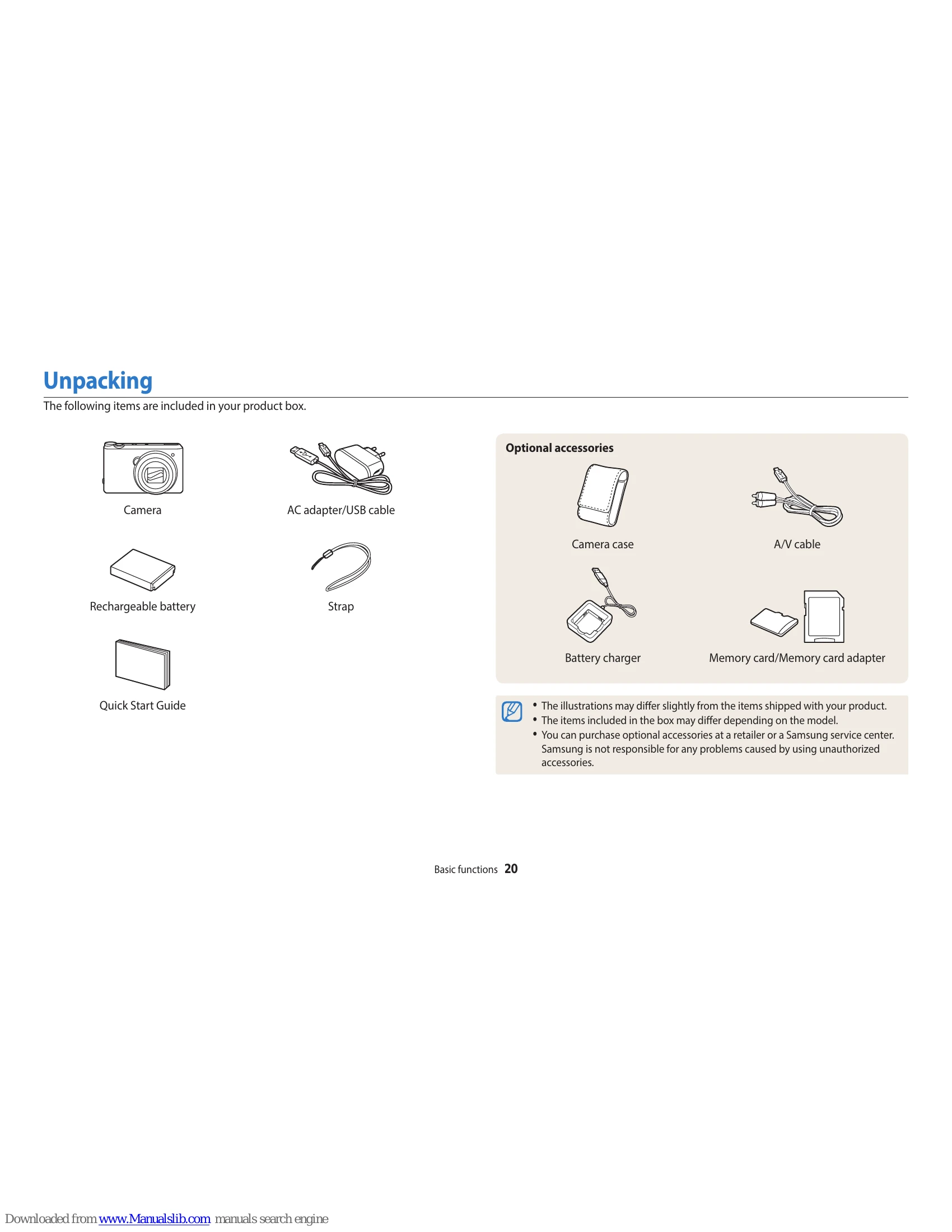 Unpacking

The following items are included in your product box.

Camera

AC adapter/USB cable

Rechargeable battery

Strap

Quick Start Guide

Optional accessories

Camera case

A/V cable

Battery charger

Memory card/Memory card adapter

• The illustrations may differ slightly from the items shipped with your product.
• The items included in the box may differ depending on the model.
• You can purchase optional accessories at a retailer or a Samsung service center. Samsung is not responsible for any problems caused by using unauthorized accessories.

Basic functions 20

Downloaded from www.Manualslib.com manuals search engine